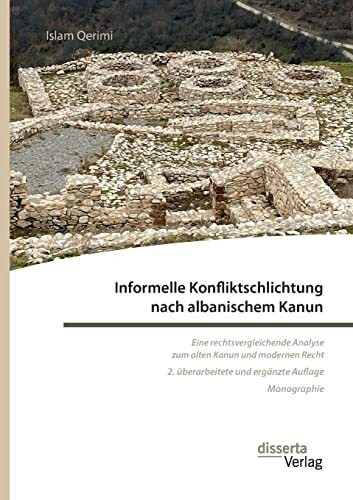 Islam Qerimi

Informelle Konfliktschlichtung nach albanischem Kanun

Eine rechtsvergleichende Analyse zum alten Kanun und modernen Recht

2. überarbeitete und ergänzte Auflage

Monographie

disserta Verlag